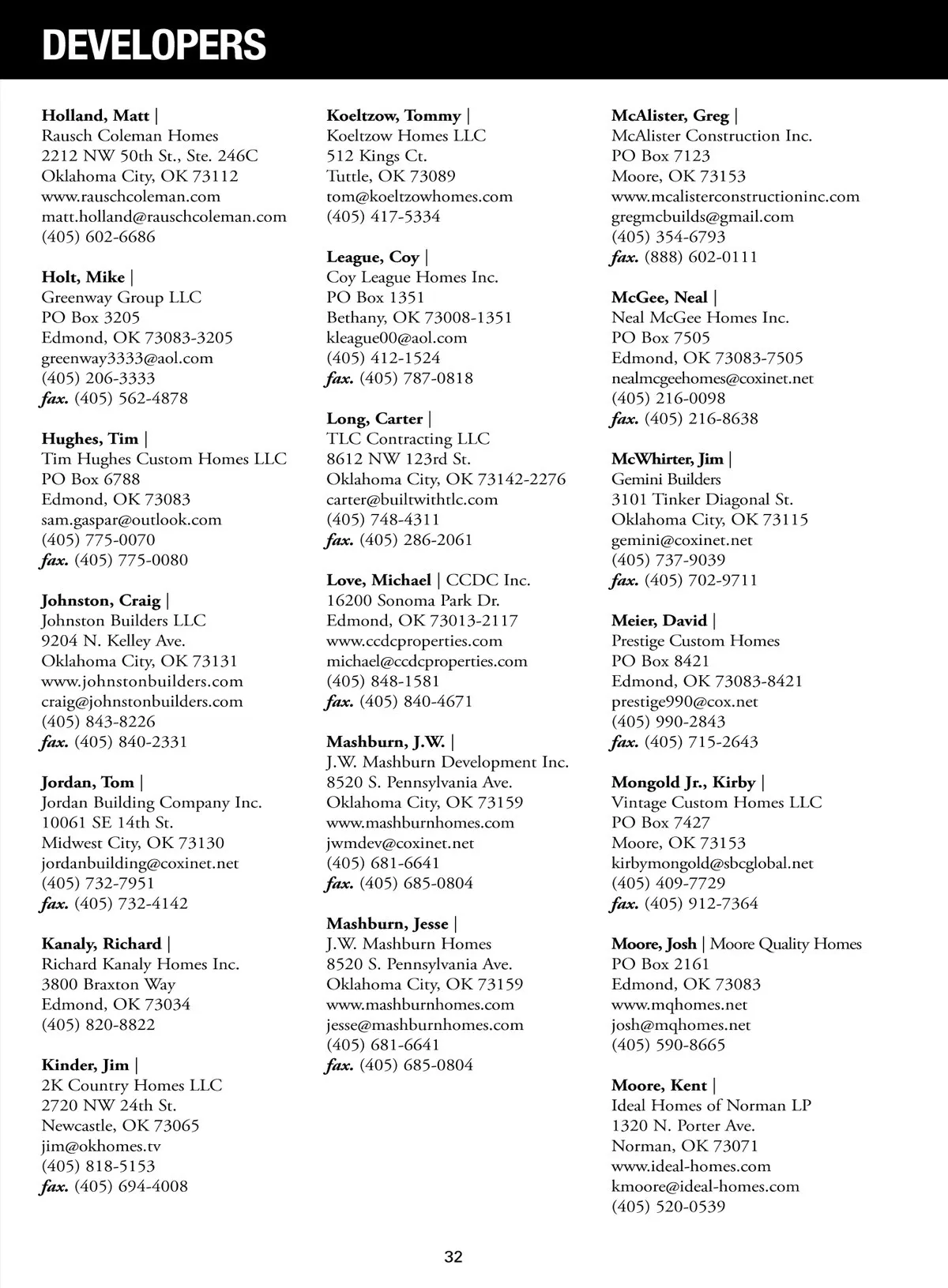 DEVELOPERS

Holland, Matt |
Rausch Coleman Homes
2212 NW 50th St., Ste. 246C
Oklahoma City, OK 73112
www.rauschcoleman.com
matt.holland@rauschcoleman.com
(405) 602-6686

Holt, Mike |
Greenway Group LLC
PO Box 3205
Edmond, OK 73083-3205
greenway3333@aol.com
(405) 206-3333
fax. (405) 562-4878

Hughes, Tim |
Tim Hughes Custom Homes LLC
PO Box 6788
Edmond, OK 73083
sam.gaspar@outlook.com
(405) 775-0070
fax. (405) 775-0080

Johnston, Craig |
Johnston Builders LLC
9204 N. Kelley Ave.
Oklahoma City, OK 73131
www.johnstonbuilders.com
craig@johnstonbuilders.com
(405) 843-8226
fax. (405) 840-2331

Jordan, Tom |
Jordan Building Company Inc.
10061 SE 14th St.
Midwest City, OK 73130
jordanbuilding@coxinet.net
(405) 732-7951
fax. (405) 732-4142

Kanaly, Richard |
Richard Kanaly Homes Inc.
3800 Braxton Way
Edmond, OK 73034
(405) 820-8822

Kinder, Jim |
2K Country Homes LLC
2720 NW 24th St.
Newcastle, OK 73065
jim@okhomes.tv
(405) 818-5153
fax. (405) 694-4008

Koeltzow, Tommy |
Koeltzow Homes LLC
512 Kings Ct.
Tuttle, OK 73089
tom@koeltzowhomes.com
(405) 417-5334

League, Coy |
Coy League Homes Inc.
PO Box 1351
Bethany, OK 73008-1351
kleague00@aol.com
(405) 412-1524
fax. (405) 787-0818

Long, Carter |
TLC Contracting LLC
8612 NW 123rd St.
Oklahoma City, OK 73142-2276
carter@builtwithtlc.com
(405) 748-4311
fax. (405) 286-2061

Love, Michael | CCDC Inc.
16200 Sonoma Park Dr.
Edmond, OK 73013-2117
www.ccdcproperties.com
michael@ccdcproperties.com
(405) 848-1581
fax. (405) 840-4671

Mashburn, J.W. |
J.W. Mashburn Development Inc.
8520 S. Pennsylvania Ave.
Oklahoma City, OK 73159
www.mashburnhomes.com
jwmdev@coxinet.net
(405) 681-6641
fax. (405) 685-0804

Mashburn, Jesse |
J.W. Mashburn Homes
8520 S. Pennsylvania Ave.
Oklahoma City, OK 73159
www.mashburnhomes.com
jesse@mashburnhomes.com
(405) 681-6641
fax. (405) 685-0804

McAlister, Greg |
McAlister Construction Inc.
PO Box 7123
Moore, OK 73153
www.mcalisterconstructioninc.com
gregmcbuilds@gmail.com
(405) 354-6793
fax. (888) 602-0111

McGee, Neal |
Neal McGee Homes Inc.
PO Box 7505
Edmond, OK 73083-7505
nealmcgeehomes@coxinet.net
(405) 216-0098
fax. (405) 216-8638

McWhirter, Jim |
Gemini Builders
3101 Tinker Diagonal St.
Oklahoma City, OK 73115
gemini@coxinet.net
(405) 737-9039
fax. (405) 702-9711

Meier, David |
Prestige Custom Homes
PO Box 8421
Edmond, OK 73083-8421
prestige990@cox.net
(405) 990-2843
fax. (405) 715-2643

Mongold Jr., Kirby |
Vintage Custom Homes LLC
PO Box 7427
Moore, OK 73153
kirbymongold@sbcglobal.net
(405) 409-7729
fax. (405) 912-7364

Moore, Josh | Moore Quality Homes
PO Box 2161
Edmond, OK 73083
www.mqhomes.net
josh@mqhomes.net
(405) 590-8665

Moore, Kent |
Ideal Homes of Norman LP
1320 N. Porter Ave.
Norman, OK 73071
www.ideal-homes.com
kmoore@ideal-homes.com
(405) 520-0539

32